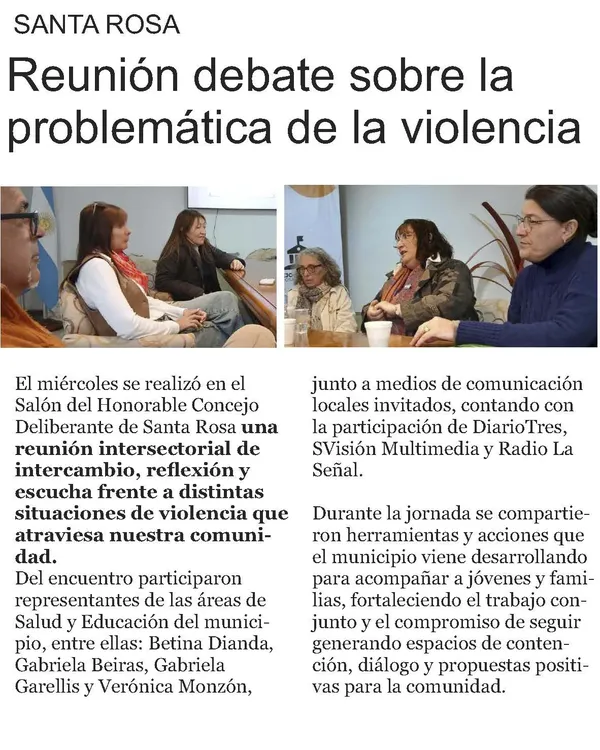 SANTA ROSA

Reunión debate sobre la problemática de la violencia

El miércoles se realizó en el Salón del Honorable Concejo Deliberante de Santa Rosa una reunión intersectorial de intercambio, reflexión y escucha frente a distintas situaciones de violencia que atraviesa nuestra comunidad.
Del encuentro participaron representantes de las áreas de Salud y Educación del municipio, entre ellas: Betina Dianda, Gabriela Beiras, Gabriela Garellis y Verónica Monzón, junto a medios de comunicación locales invitados, contando con la participación de DiarioTres, SVisión Multimedia y Radio La Señal.

Durante la jornada se compartieron herramientas y acciones que el municipio viene desarrollando para acompañar a jóvenes y familias, fortaleciendo el trabajo conjunto y el compromiso de seguir generando espacios de contención, diálogo y propuestas positivas para la comunidad.